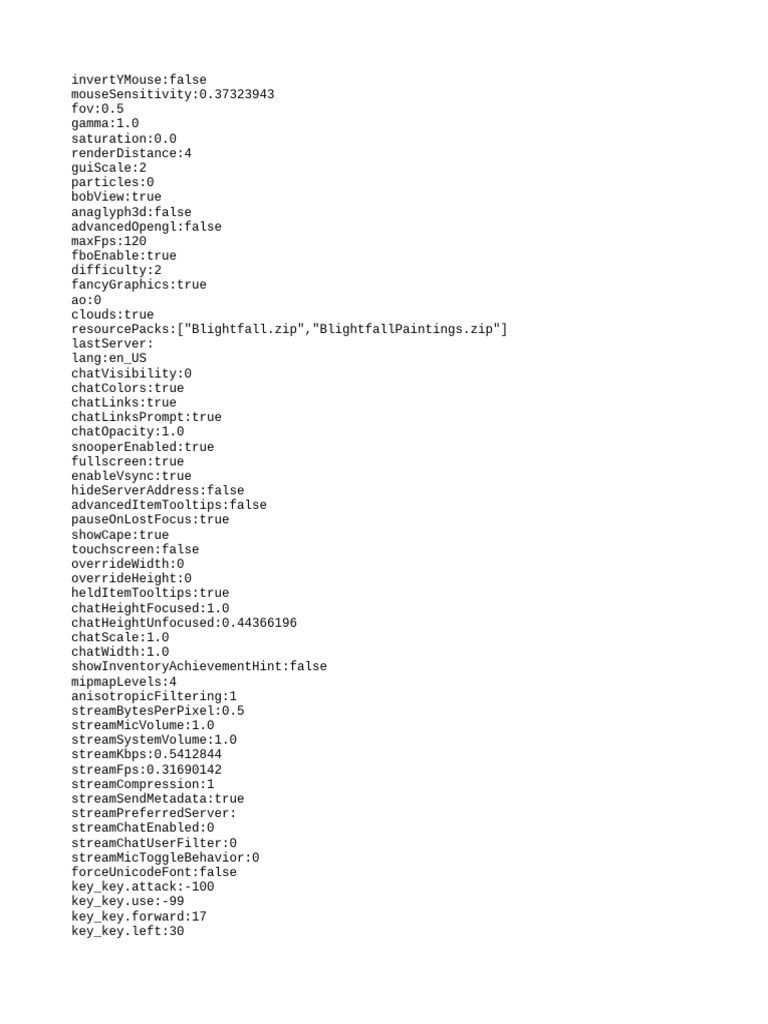 invertYMouse:false
mouseSensitivity:0.37323943
fov:0.5
gamma:1.0
saturation:0.0
renderDistance:4
guiScale:2
particles:0
bobView:true
anaglyph3d:false
advancedOpengl:false
maxFps:120
fboEnable:true
difficulty:2
fancyGraphics:true
ao:0
clouds:true
resourcePacks:["Blightfall.zip","BlightfallPaintings.zip"]
lastServer:
lang:en_US
chatVisibility:0
chatColors:true
chatLinks:true
chatLinksPrompt:true
chatOpacity:1.0
snooperEnabled:true
fullscreen:true
enableVsync:true
hideServerAddress:false
advancedItemTooltips:false
pauseOnLostFocus:true
showCape:true
touchscreen:false
overrideWidth:0
overrideHeight:0
heldItemTooltips:true
chatHeightFocused:1.0
chatHeightUnfocused:0.44366196
chatScale:1.0
chatWidth:1.0
showInventoryAchievementHint:false
mipmapLevels:4
anisotropicFiltering:1
streamBytesPerPixel:0.5
streamMicVolume:1.0
streamSystemVolume:1.0
streamKbps:0.5412844
streamFps:0.31690142
streamCompression:1
streamSendMetadata:true
streamPreferredServer:
streamChatEnabled:0
streamChatUserFilter:0
streamMicToggleBehavior:0
forceUnicodeFont:false
key_key.attack:-100
key_key.use:-99
key_key.forward:17
key_key.left:30